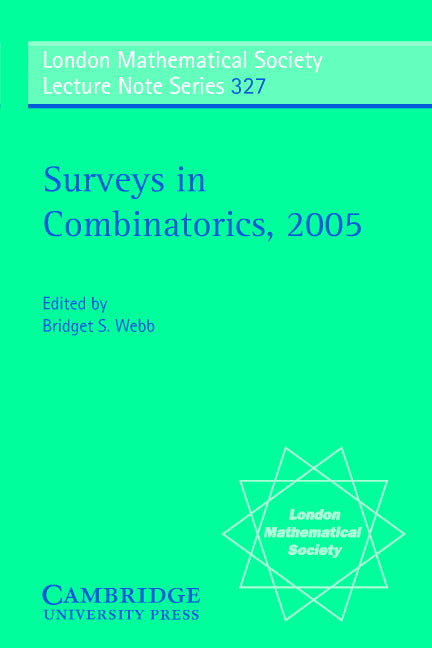 London Mathematical Society
Lecture Note Series 327

Surveys in Combinatorics, 2005

Edited by
Bridget S. Webb

London Mathematical Society

CAMBRIDGE
UNIVERSITY PRESS